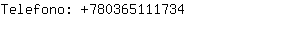 Telefono: +780365111734